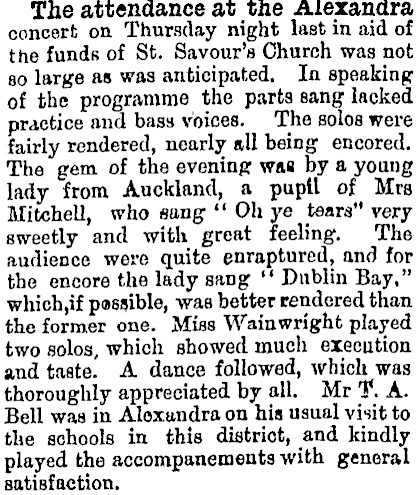 The attendance at the Alexandra concert on Thursday night last in aid of the funds of St. Savour's Church was not so large as was anticipated. In speaking of the programme the parts sang lacked practice and bass voices. The solos were fairly rendered, nearly all being encored. The gem of the evening was by a young lady from Auckland, a pupil of Mrs Mitchell, who sang "Oh ye tears" very sweetly and with great feeling. The audience were quite enraptured, and for the encore the lady sang "Dublin Bay," which,if possible, was better rendered than the former one. Miss Wainwright played two solos, which showed much execution and taste. A dance followed, which was thoroughly appreciated by all. Mr T. A. Bell was in Alexandra on his usual visit to the schools in this district, and kindly played the accompanements with general satisfaction.